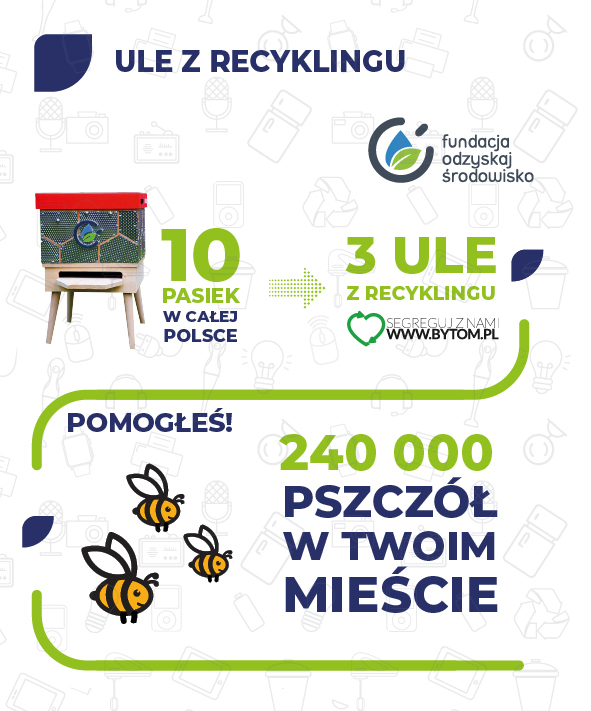 ULE Z RECYKLINGU

fundacja odzyskaj środowisko

10 PASIEK W CAŁEJ POLSCE

3 ULE Z RECYKLINGU

SEGREGUJ Z NAMI WWW.BYTOM.PL

POMOGŁEŚ!

240 000 PSZCZÓŁ W TWOIM MIEŚCIE